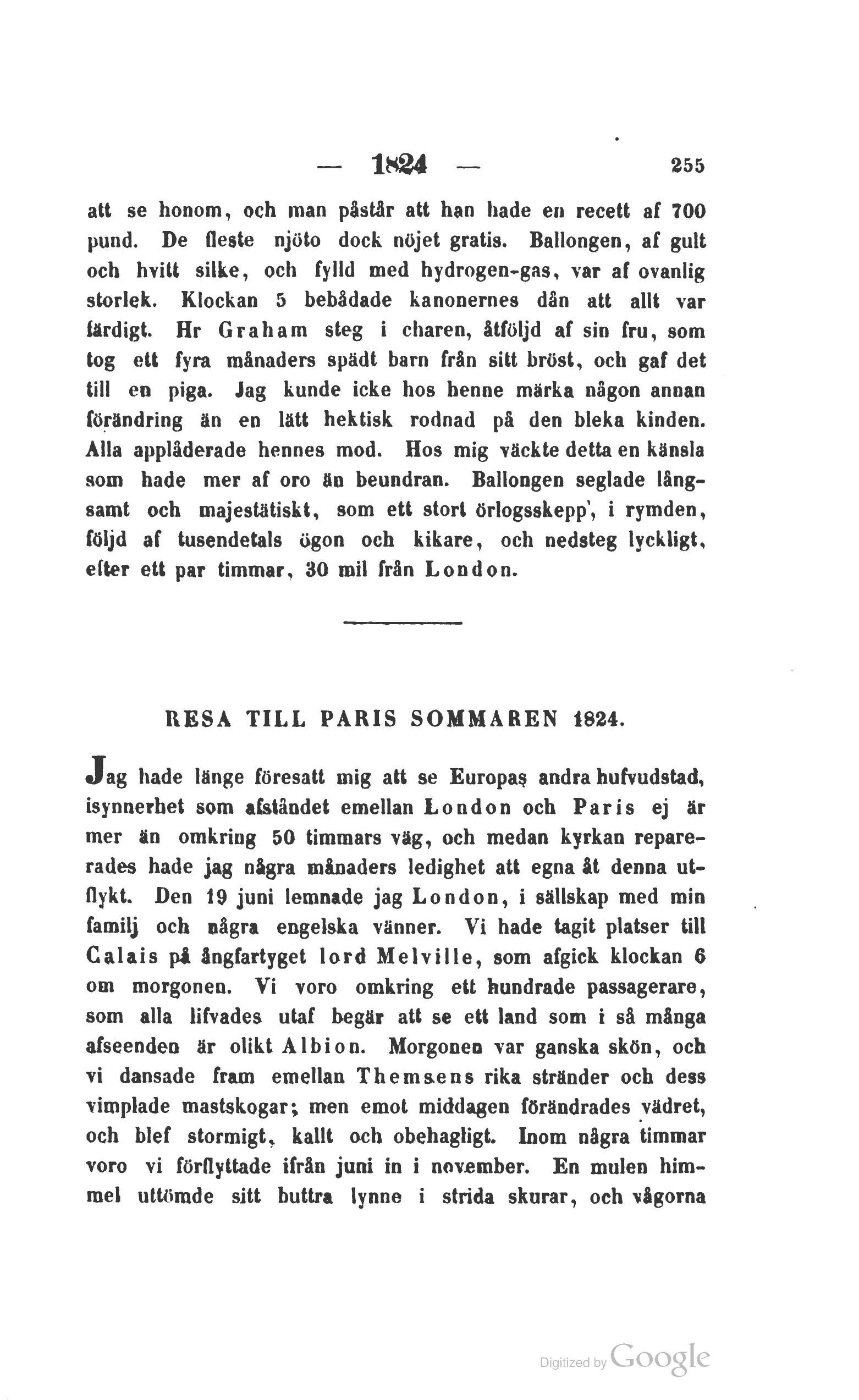 — 1824 — 255

att se honom, och man påstår att han hade en recett af 700 pund. De fleste njöto dock nöjet gratis. Ballongen, af gult och hvitt silke, och fylld med hydrogen-gas, var af ovanlig storlek. Klockan 5 bebådade kanonernes dån att allt var färdigt. Hr Graham steg i charen, åtföljd af sin fru, som tog ett fyra månaders spädt barn från sitt bröst, och gaf det till en piga. Jag kunde icke hos henne märka någon annan förändring än en lätt hektisk rodnad på den bleka kinden. Alla applåderade hennes mod. Hos mig väckte detta en känsla som hade mer af oro än beundran. Ballongen seglade långsamt och majestätiskt, som ett stort örlogsskepp', i rymden, följd af tusendetals ögon och kikare, och nedsteg lyckligt, efter ett par timmar, 30 mil från London.

RESA TILL PARIS SOMMAREN 1824.

Jag hade länge föresatt mig att se Europas andra hufvudstad, isynnerhet som afståndet emellan London och Paris ej är mer än omkring 50 timmars väg, och medan kyrkan reparerades hade jag några månaders ledighet att egna åt denna utflykt. Den 19 juni lemnade jag London, i sällskap med min familj och några engelska vänner. Vi hade tagit platser till Calais på ångfartyget lord Melville, som afgick klockan 6 om morgonen. Vi voro omkring ett hundrade passagerare, som alla lifvades utaf begär att se ett land som i så många afseenden är olikt Albion. Morgonen var ganska skön, och vi dansade fram emellan Themsens rika stränder och dess vimplade mastskogar; men emot middagen förändrades vädret, och blef stormigt, kallt och obehagligt. Inom några timmar voro vi förflyttade ifrån juni in i november. En mulen himmel uttömde sitt buttra lynne i strida skurar, och vågorna

Digitized by Google